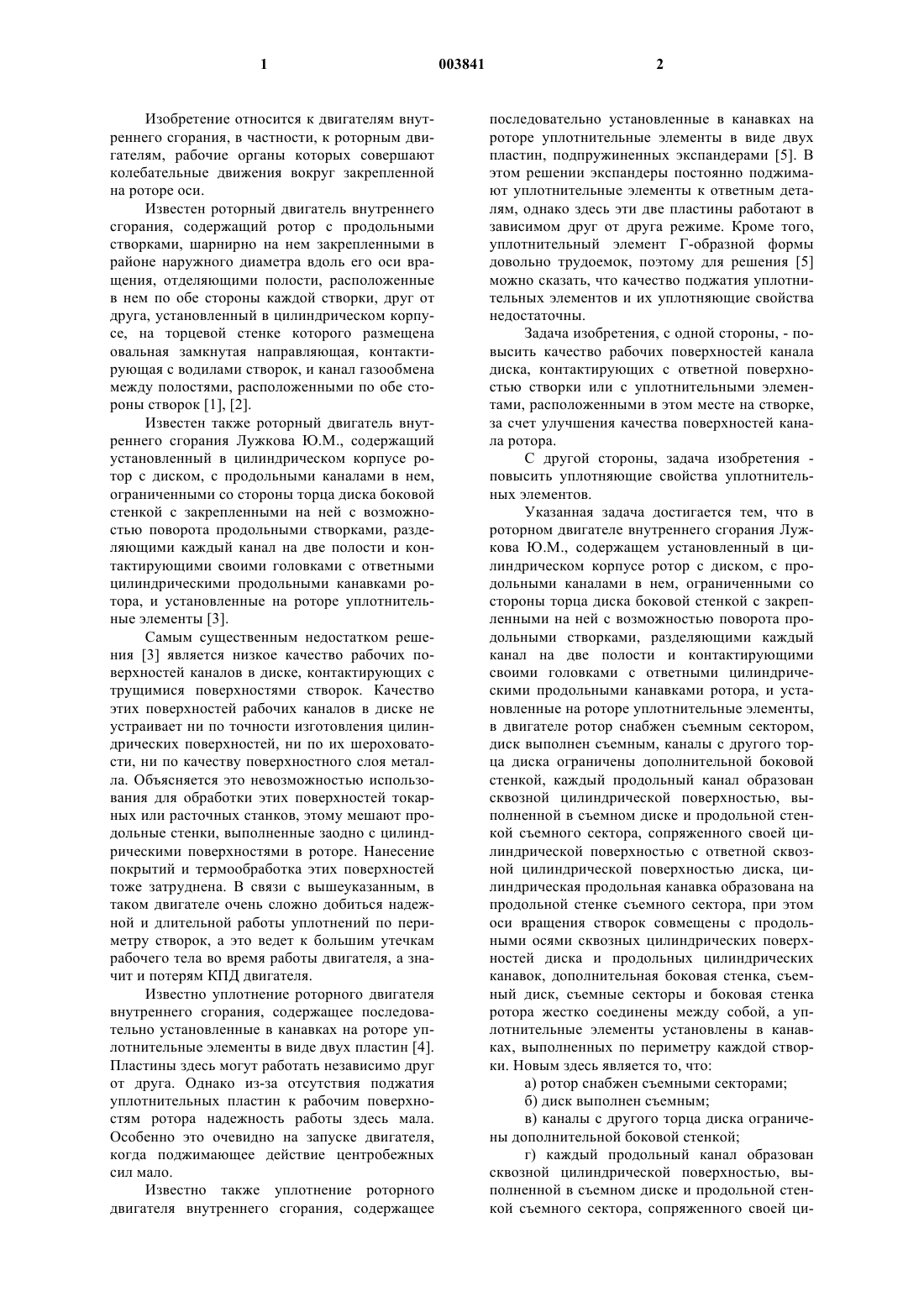 1 003841 2

Изобретение относится к двигателям внутреннего сгорания, в частности, к роторным двигателям, рабочие органы которых совершают колебательные движения вокруг закрепленной на роторе оси.

Известен роторный двигатель внутреннего сгорания, содержащий ротор с продольными створками, шарнирно на нем закрепленными в районе наружного диаметра вдоль его оси вращения, отделяющими полости, расположенные в нем по обе стороны каждой створки, друг от друга, установленный в цилиндрическом корпусе, на торцевой стенке которого размещена овальная замкнутая направляющая, контактирующая с водилами створок, и канал газообмена между полостями, расположенными по обе стороны створок [1], [2].

Известен также роторный двигатель внутреннего сгорания Лужкова Ю.М., содержащий установленный в цилиндрическом корпусе ротор с диском, с продольными каналами в нем, ограниченными со стороны торца диска боковой стенкой с закрепленными на ней с возможностью поворота продольными створками, разделяющими каждый канал на две полости и контактирующими своими головками с ответными цилиндрическими продольными канавками ротора, и установленные на роторе уплотнительные элементы [3].

Самым существенным недостатком решения [3] является низкое качество рабочих поверхностей каналов в диске, контактирующих с трущимися поверхностями створок. Качество этих поверхностей рабочих каналов в диске не устраивает ни по точности изготовления цилиндрических поверхностей, ни по их шероховатости, ни по качеству поверхностного слоя металла. Объясняется это невозможностью использования для обработки этих поверхностей токарных или расточных станков, этому мешают продольные стенки, выполненные заодно с цилиндрическими поверхностями в роторе. Нанесение покрытий и термообработка этих поверхностей тоже затруднена. В связи с вышеуказанным, в таком двигателе очень сложно добиться надежной и длительной работы уплотнений по периметру створок, а это ведет к большим утечкам рабочего тела во время работы двигателя, а значит и потерям КПД двигателя.

Известно уплотнение роторного двигателя внутреннего сгорания, содержащее последовательно установленные в канавках на роторе уплотнительные элементы в виде двух пластин [4]. Пластины здесь могут работать независимо друг от друга. Однако из-за отсутствия поджатия уплотнительных пластин к рабочим поверхностям ротора надежность работы здесь мала. Особенно это очевидно на запуске двигателя, когда поджимающее действие центробежных сил мало.

Известно также уплотнение роторного двигателя внутреннего сгорания, содержащее последовательно установленные в канавках на роторе уплотнительные элементы в виде двух пластин, подпружиненных экспандерами [5]. В этом решении экспандеры постоянно поджимают уплотнительные элементы к ответным деталям, однако здесь эти две пластины работают в зависимом друг от друга режиме. Кроме того, уплотнительный элемент Г-образной формы довольно трудоемок, поэтому для решения [5] можно сказать, что качество поджатия уплотнительных элементов и их уплотняющие свойства недостаточны.

Задача изобретения, с одной стороны, - повысить качество рабочих поверхностей канала диска, контактирующих с ответной поверхностью створки или с уплотнительными элементами, расположенными в этом месте на створке, за счет улучшения качества поверхностей канала ротора.

С другой стороны, задача изобретения - повысить уплотняющие свойства уплотнительных элементов.

Указанная задача достигается тем, что в роторном двигателе внутреннего сгорания Лужкова Ю.М., содержащем установленный в цилиндрическом корпусе ротор с диском, с продольными каналами в нем, ограниченными со стороны торца диска боковой стенкой с закрепленными на ней с возможностью поворота продольными створками, разделяющими каждый канал на две полости и контактирующими своими головками с ответными цилиндрическими продольными канавками ротора, и установленные на роторе уплотнительные элементы, в двигателе ротор снабжен съемным сектором, диск выполнен съемным, каналы с другого торца диска ограничены дополнительной боковой стенкой, каждый продольный канал образован сквозной цилиндрической поверхностью, выполненной в съемном диске и продольной стенкой съемного сектора, сопряженного своей цилиндрической поверхностью с ответной сквозной цилиндрической поверхностью диска, цилиндрическая продольная канавка образована на продольной стенке съемного сектора, при этом оси вращения створок совмещены с продольными осями сквозных цилиндрических поверхностей диска и продольных цилиндрических канавок, дополнительная боковая стенка, съемный диск, съемные секторы и боковая стенка ротора жестко соединены между собой, а уплотнительные элементы установлены в канавках, выполненных по периметру каждой створки. Новым здесь является то, что:

а) ротор снабжен съемными секторами;

б) диск выполнен съемным;

в) каналы с другого торца диска ограничены дополнительной боковой стенкой;

г) каждый продольный канал образован сквозной цилиндрической поверхностью, выполненной в съемном диске и продольной стенкой съемного сектора, сопряженного своей ци-